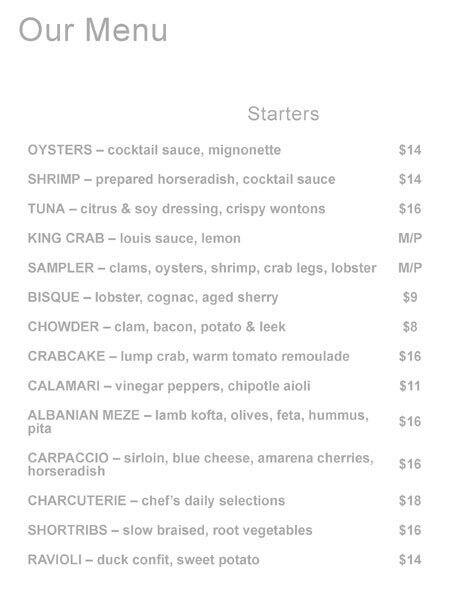 Our Menu

Starters

| | |
|---|---|
| OYSTERS – cocktail sauce, mignonette | \$14 |
| SHRIMP – prepared horseradish, cocktail sauce | \$14 |
| TUNA – citrus & soy dressing, crispy wontons | \$16 |
| KING CRAB – louis sauce, lemon | M/P |
| SAMPLER – clams, oysters, shrimp, crab legs, lobster | M/P |
| BISQUE – lobster, cognac, aged sherry | \$9 |
| CHOWDER – clam, bacon, potato & leek | \$8 |
| CRABCAKE – lump crab, warm tomato remoulade | \$16 |
| CALAMARI – vinegar peppers, chipotle aioli | \$11 |
| ALBANIAN MEZE – lamb kofta, olives, feta, hummus, pita | \$16 |
| CARPACCIO – sirloin, blue cheese, amarena cherries, horseradish | \$16 |
| CHARCUTERIE – chef's daily selections | \$18 |
| SHORTRIBS – slow braised, root vegetables | \$16 |
| RAVIOLI – duck confit, sweet potato | \$14 |